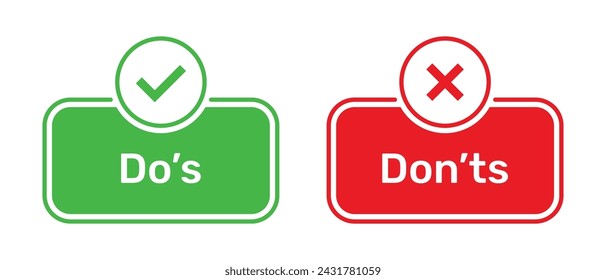 Do’s

Don’ts

shutterstock.com · 2431781059